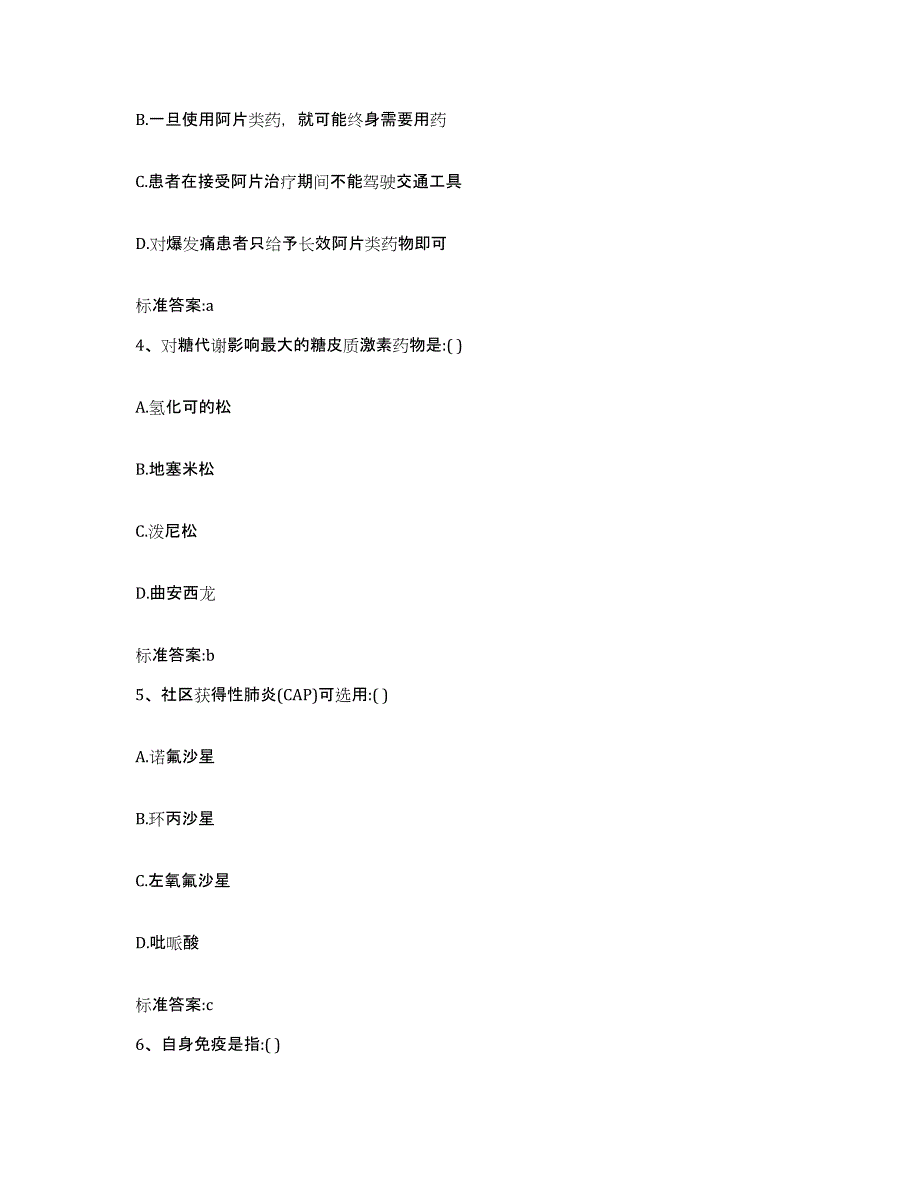 B.一旦使用阿片类药，就可能终身需要用药

C.患者在接受阿片治疗期间不能驾驶交通工具

D.对爆发痛患者只给予长效阿片类药物即可

标准答案:a

4、对糖代谢影响最大的糖皮质激素药物是:( )

A.氢化可的松

B.地塞米松

C.泼尼松

D.曲安西龙

标准答案:b

5、社区获得性肺炎(CAP)可选用:( )

A.诺氟沙星

B.环丙沙星

C.左氧氟沙星

D.吡哌酸

标准答案:c

6、自身免疫是指:( )